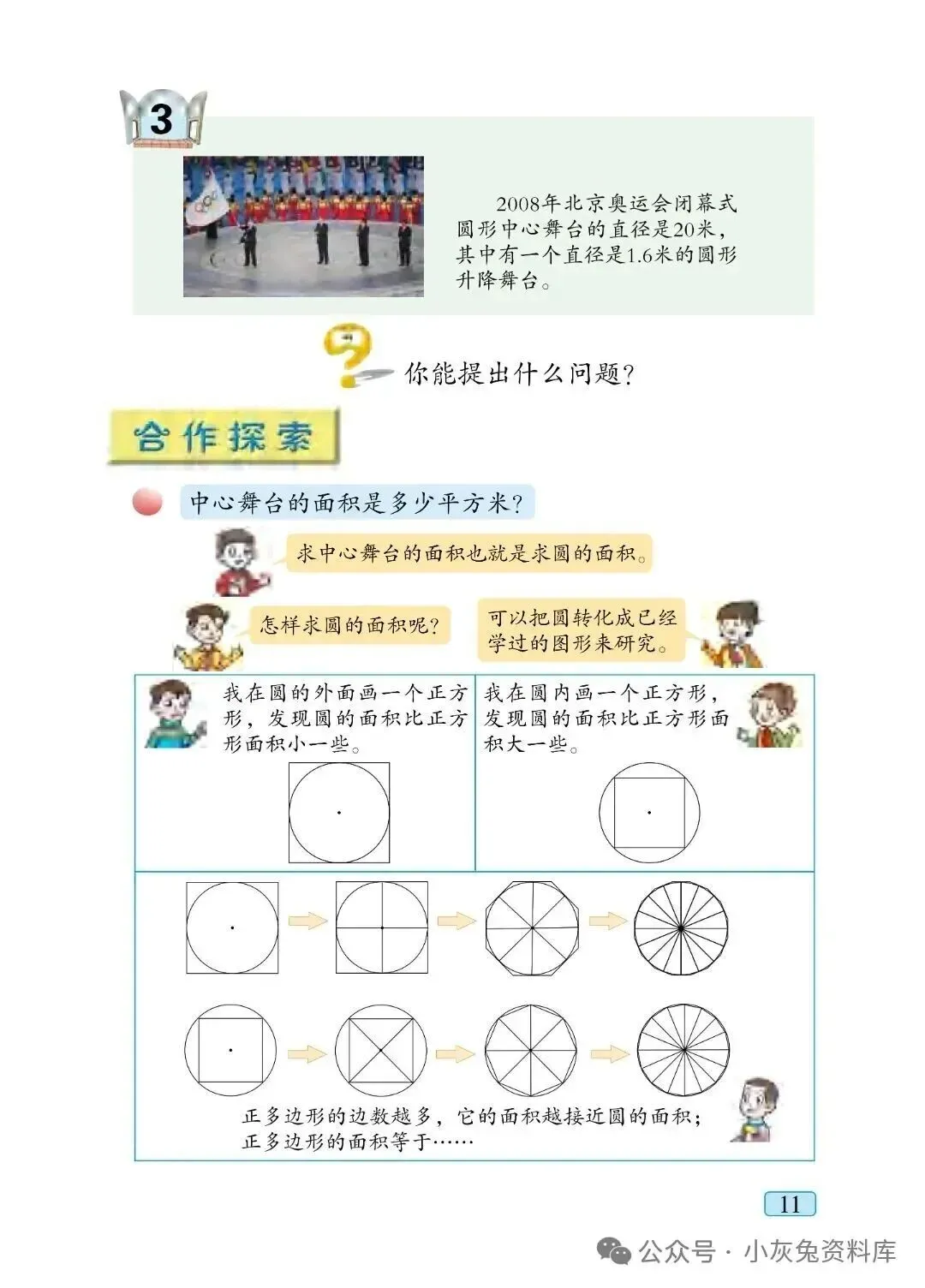 3

2008年北京奥运会闭幕式圆形中心舞台的直径是20米，其中有一个直径是1.6米的圆形升降舞台。

你能提出什么问题？

合作探索

中心舞台的面积是多少平方米？

求中心舞台的面积也就是求圆的面积。

怎样求圆的面积呢？

可以把圆转化成已经学过的图形来研究。

我在圆的外面画一个正方形，发现圆的面积比正方形面积小一些。

我在圆内画一个正方形，发现圆的面积比正方形面积大一些。

正多边形的边数越多，它的面积越接近圆的面积；正多边形的面积等于……

11

公众号 · 小灰兔资料库